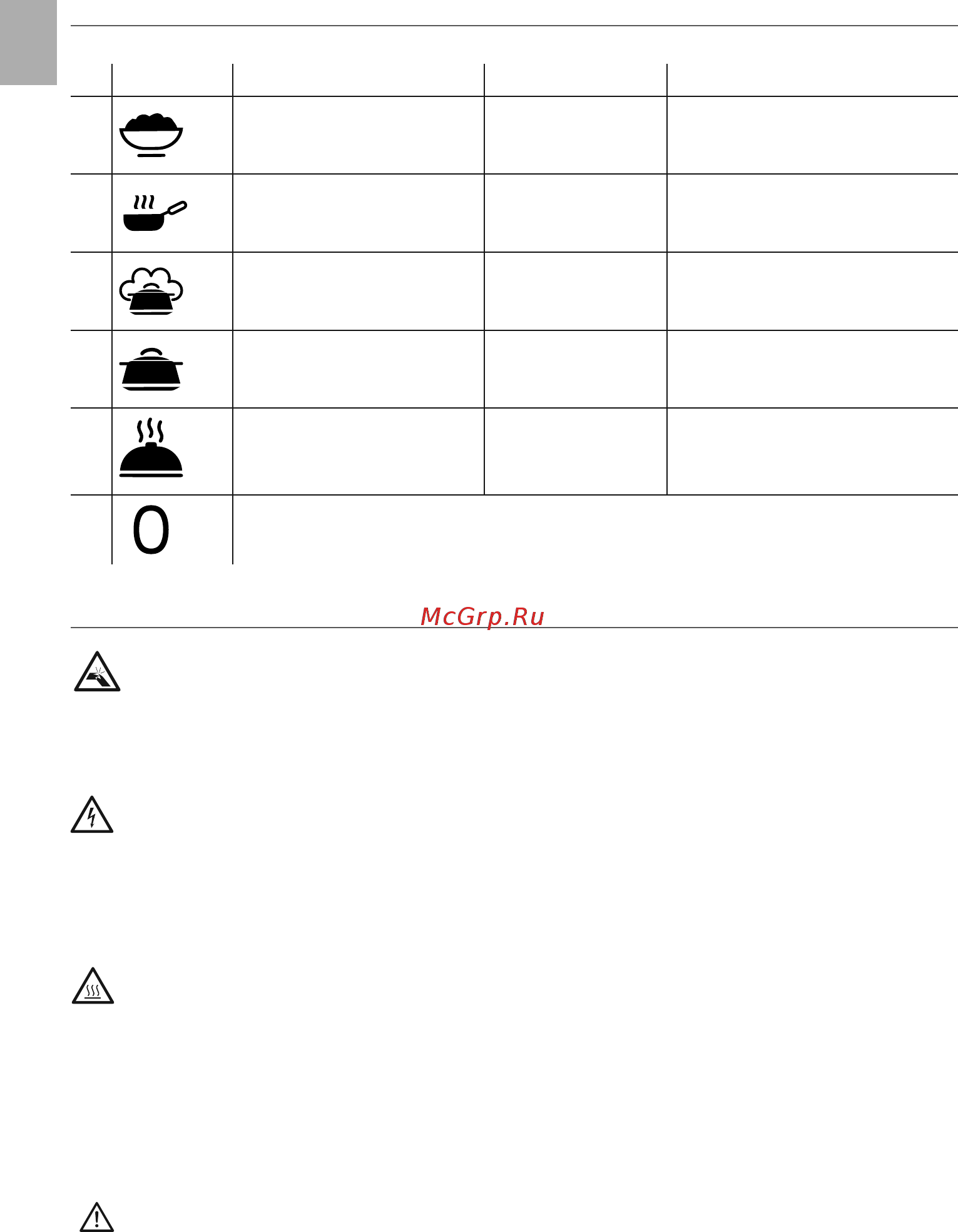 O

McGrp.Ru